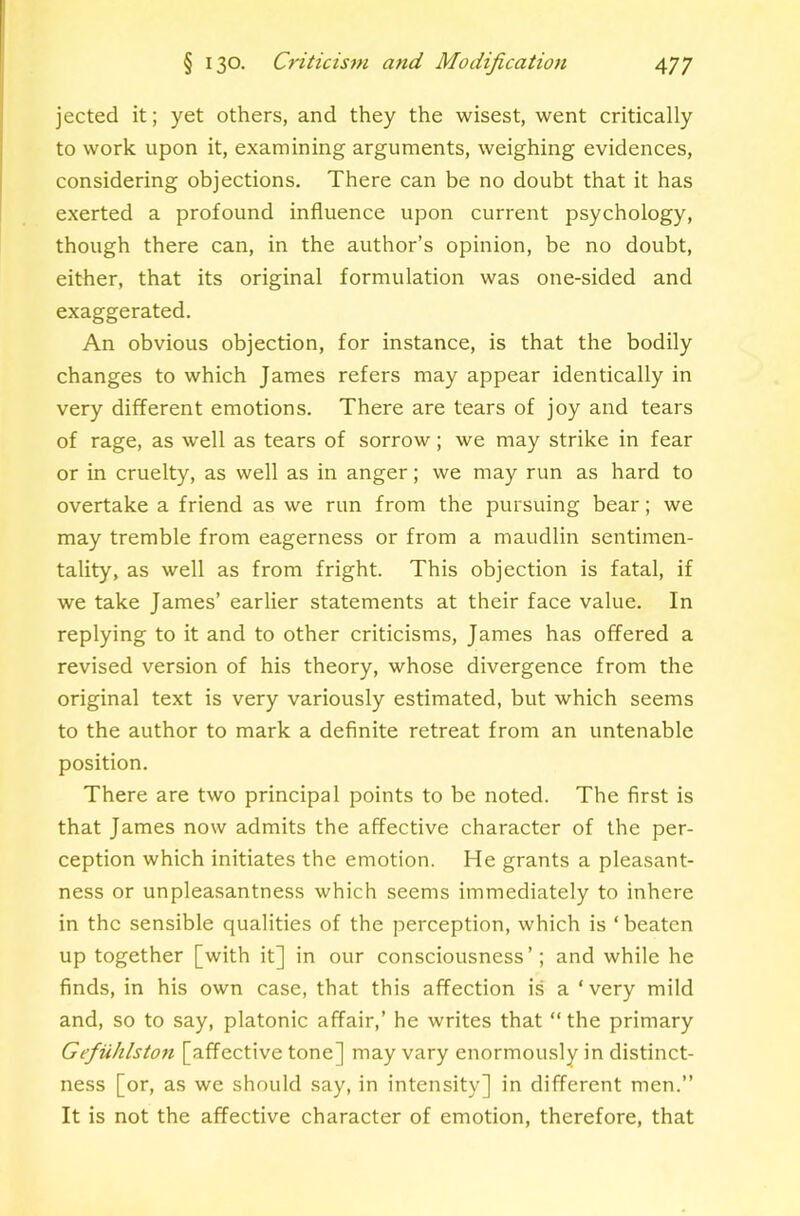 § 130. Criticism and Modification 477

jected it; yet others, and they the wisest, went critically to work upon it, examining arguments, weighing evidences, considering objections. There can be no doubt that it has exerted a profound influence upon current psychology, though there can, in the author's opinion, be no doubt, either, that its original formulation was one-sided and exaggerated.

An obvious objection, for instance, is that the bodily changes to which James refers may appear identically in very different emotions. There are tears of joy and tears of rage, as well as tears of sorrow; we may strike in fear or in cruelty, as well as in anger; we may run as hard to overtake a friend as we run from the pursuing bear; we may tremble from eagerness or from a maudlin sentimentality, as well as from fright. This objection is fatal, if we take James' earlier statements at their face value. In replying to it and to other criticisms, James has offered a revised version of his theory, whose divergence from the original text is very variously estimated, but which seems to the author to mark a definite retreat from an untenable position.

There are two principal points to be noted. The first is that James now admits the affective character of the perception which initiates the emotion. He grants a pleasantness or unpleasantness which seems immediately to inhere in the sensible qualities of the perception, which is 'beaten up together [with it] in our consciousness'; and while he finds, in his own case, that this affection is a 'very mild and, so to say, platonic affair,' he writes that "the primary Gefühlston [affective tone] may vary enormously in distinctness [or, as we should say, in intensity] in different men." It is not the affective character of emotion, therefore, that